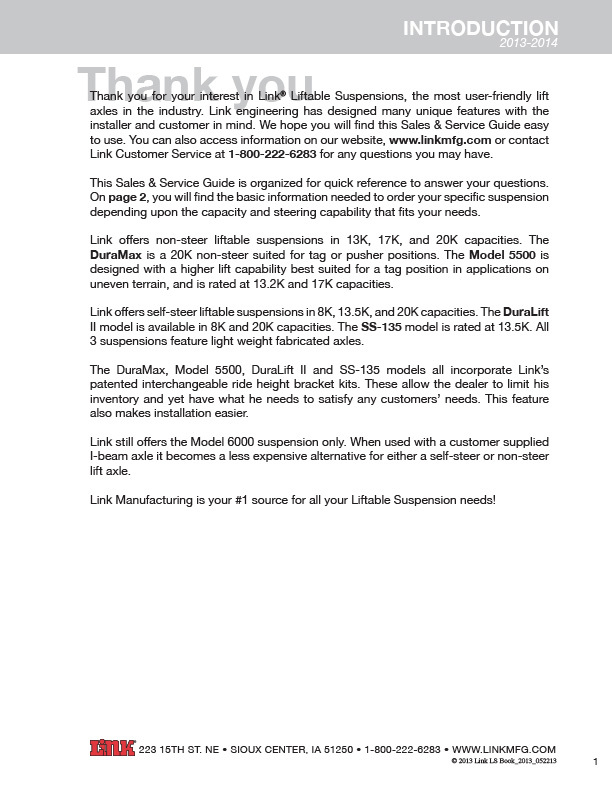 INTRODUCTION
2013-2014

Thank you

Thank you for your interest in Link® Liftable Suspensions, the most user-friendly lift axles in the industry. Link engineering has designed many unique features with the installer and customer in mind. We hope you will find this Sales & Service Guide easy to use. You can also access information on our website, www.linkmfg.com or contact Link Customer Service at 1-800-222-6283 for any questions you may have.

This Sales & Service Guide is organized for quick reference to answer your questions. On page 2, you will find the basic information needed to order your specific suspension depending upon the capacity and steering capability that fits your needs.

Link offers non-steer liftable suspensions in 13K, 17K, and 20K capacities. The DuraMax is a 20K non-steer suited for tag or pusher positions. The Model 5500 is designed with a higher lift capability best suited for a tag position in applications on uneven terrain, and is rated at 13.2K and 17K capacities.

Link offers self-steer liftable suspensions in 8K, 13.5K, and 20K capacities. The DuraLift II model is available in 8K and 20K capacities. The SS-135 model is rated at 13.5K. All 3 suspensions feature light weight fabricated axles.

The DuraMax, Model 5500, DuraLift II and SS-135 models all incorporate Link's patented interchangeable ride height bracket kits. These allow the dealer to limit his inventory and yet have what he needs to satisfy any customers' needs. This feature also makes installation easier.

Link still offers the Model 6000 suspension only. When used with a customer supplied I-beam axle it becomes a less expensive alternative for either a self-steer or non-steer lift axle.

Link Manufacturing is your #1 source for all your Liftable Suspension needs!

Link 223 15TH ST. NE • SIOUX CENTER, IA 51250 • 1-800-222-6283 • WWW.LINKMFG.COM
© 2013 Link LS Book_2013_052213
1